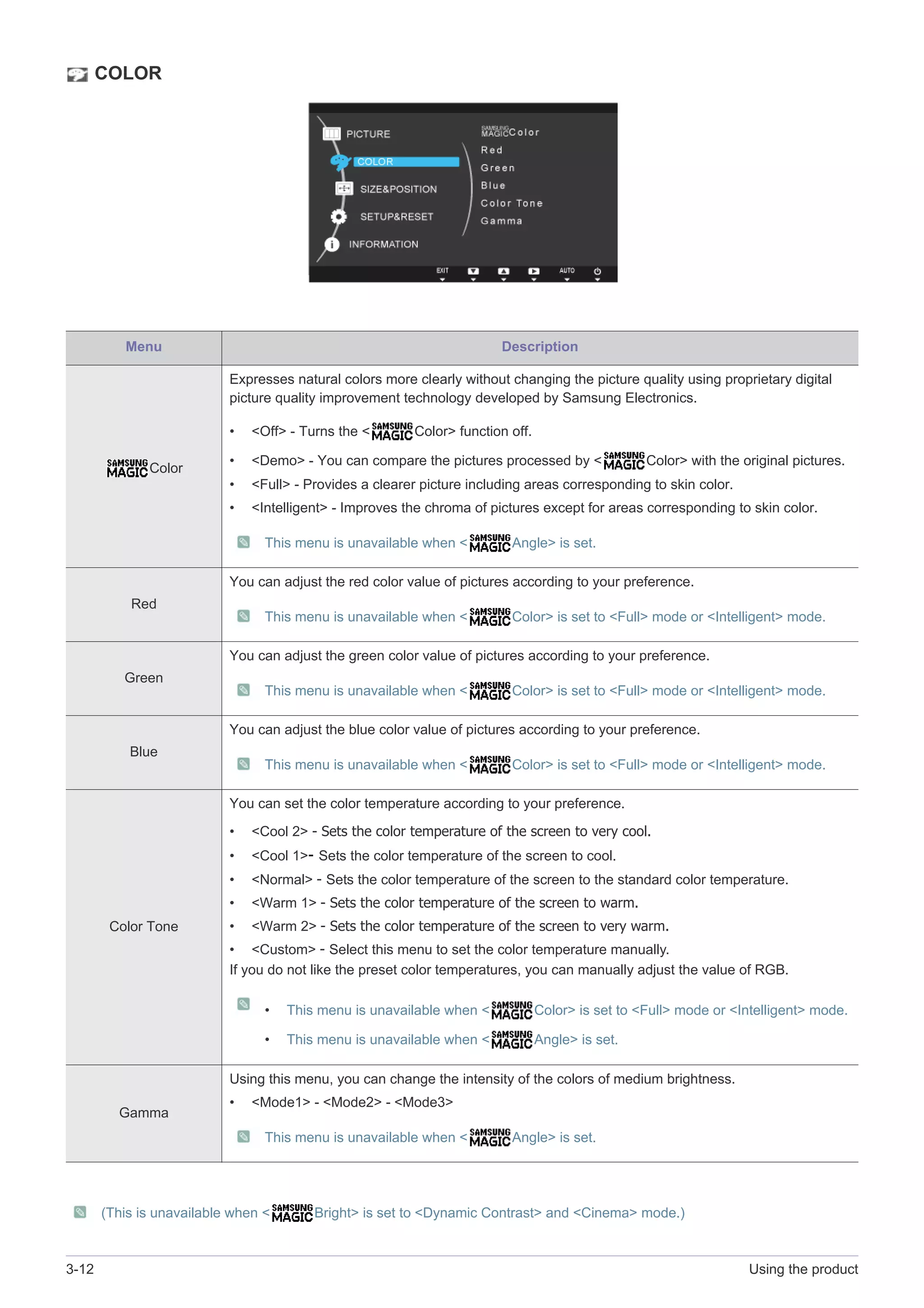 COLOR

PICTURE
COLOR
SIZE&POSITION
SETUP&RESET
INFORMATION

SAMSUNG MAGIC Color
Red
Green
Blue
Color Tone
Gamma

EXIT AUTO

| Menu | Description |
|---|---|
| SAMSUNG MAGIC Color | Expresses natural colors more clearly without changing the picture quality using proprietary digital picture quality improvement technology developed by Samsung Electronics. • <Off> - Turns the <SAMSUNG MAGIC Color> function off. • <Demo> - You can compare the pictures processed by <SAMSUNG MAGIC Color> with the original pictures. • <Full> - Provides a clearer picture including areas corresponding to skin color. • <Intelligent> - Improves the chroma of pictures except for areas corresponding to skin color. This menu is unavailable when <SAMSUNG MAGIC Angle> is set. |
| Red | You can adjust the red color value of pictures according to your preference. This menu is unavailable when <SAMSUNG MAGIC Color> is set to <Full> mode or <Intelligent> mode. |
| Green | You can adjust the green color value of pictures according to your preference. This menu is unavailable when <SAMSUNG MAGIC Color> is set to <Full> mode or <Intelligent> mode. |
| Blue | You can adjust the blue color value of pictures according to your preference. This menu is unavailable when <SAMSUNG MAGIC Color> is set to <Full> mode or <Intelligent> mode. |
| Color Tone | You can set the color temperature according to your preference. • <Cool 2> - Sets the color temperature of the screen to very cool. • <Cool 1>- Sets the color temperature of the screen to cool. • <Normal> - Sets the color temperature of the screen to the standard color temperature. • <Warm 1> - Sets the color temperature of the screen to warm. • <Warm 2> - Sets the color temperature of the screen to very warm. • <Custom> - Select this menu to set the color temperature manually. If you do not like the preset color temperatures, you can manually adjust the value of RGB. • This menu is unavailable when <SAMSUNG MAGIC Color> is set to <Full> mode or <Intelligent> mode. • This menu is unavailable when <SAMSUNG MAGIC Angle> is set. |
| Gamma | Using this menu, you can change the intensity of the colors of medium brightness. • <Mode1> - <Mode2> - <Mode3> This menu is unavailable when <SAMSUNG MAGIC Angle> is set. |

(This is unavailable when <SAMSUNG MAGIC Bright> is set to <Dynamic Contrast> and <Cinema> mode.)

3-12 Using the product